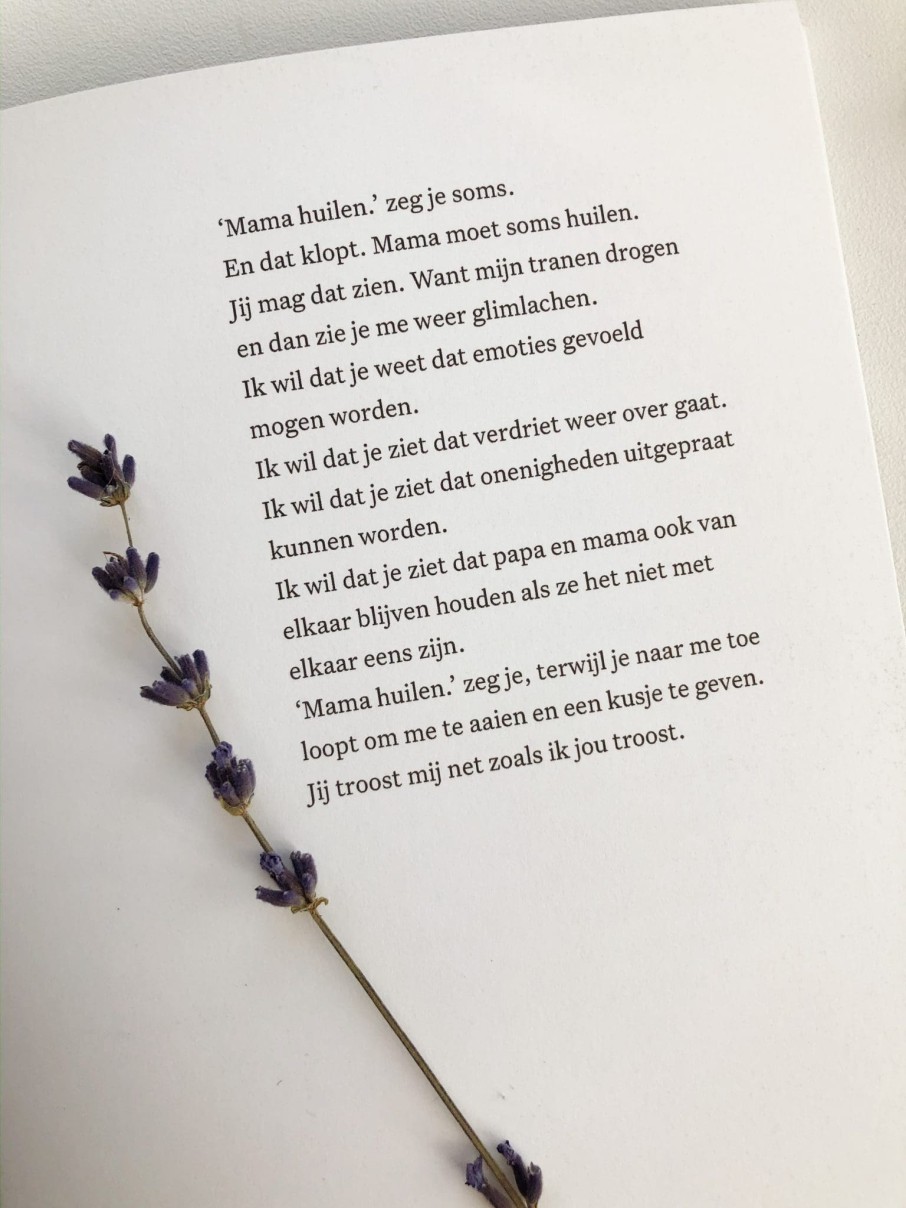 ‘Mama huilen.’ zeg je soms.
En dat klopt. Mama moet soms huilen.
Jij mag dat zien. Want mijn tranen drogen
en dan zie je me weer glimlachen.
Ik wil dat je weet dat emoties gevoeld
mogen worden.
Ik wil dat je ziet dat verdriet weer over gaat.
Ik wil dat je ziet dat onenigheden uitgepraat
kunnen worden.
Ik wil dat je ziet dat papa en mama ook van
elkaar blijven houden als ze het niet met
elkaar eens zijn.
‘Mama huilen.’ zeg je, terwijl je naar me toe
loopt om me te aaien en een kusje te geven.
Jij troost mij net zoals ik jou troost.